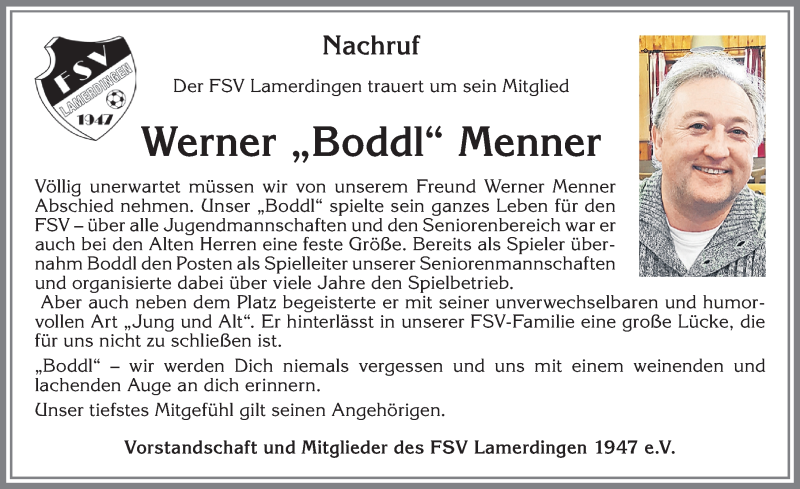 FSV
LAMERDINGEN
1947

Nachruf

Der FSV Lamerdingen trauert um sein Mitglied

Werner „Boddl“ Menner

Völlig unerwartet müssen wir von unserem Freund Werner Menner Abschied nehmen. Unser „Boddl“ spielte sein ganzes Leben für den FSV – über alle Jugendmannschaften und den Seniorenbereich war er auch bei den Alten Herren eine feste Größe. Bereits als Spieler übernahm Boddl den Posten als Spielleiter unserer Seniorenmannschaften und organisierte dabei über viele Jahre den Spielbetrieb.

Aber auch neben dem Platz begeisterte er mit seiner unverwechselbaren und humorvollen Art „Jung und Alt“. Er hinterlässt in unserer FSV-Familie eine große Lücke, die für uns nicht zu schließen ist.

„Boddl“ – wir werden Dich niemals vergessen und uns mit einem weinenden und lachenden Auge an dich erinnern.

Unser tiefstes Mitgefühl gilt seinen Angehörigen.

Vorstandschaft und Mitglieder des FSV Lamerdingen 1947 e.V.